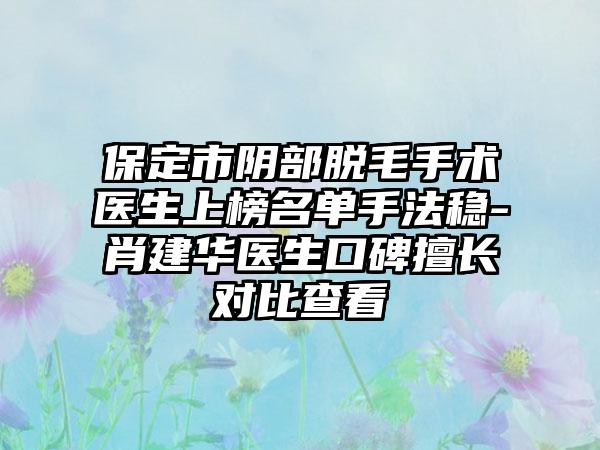 保定市阴部脱毛手术医生上榜名单手法稳-肖建华医生口碑擅长对比查看